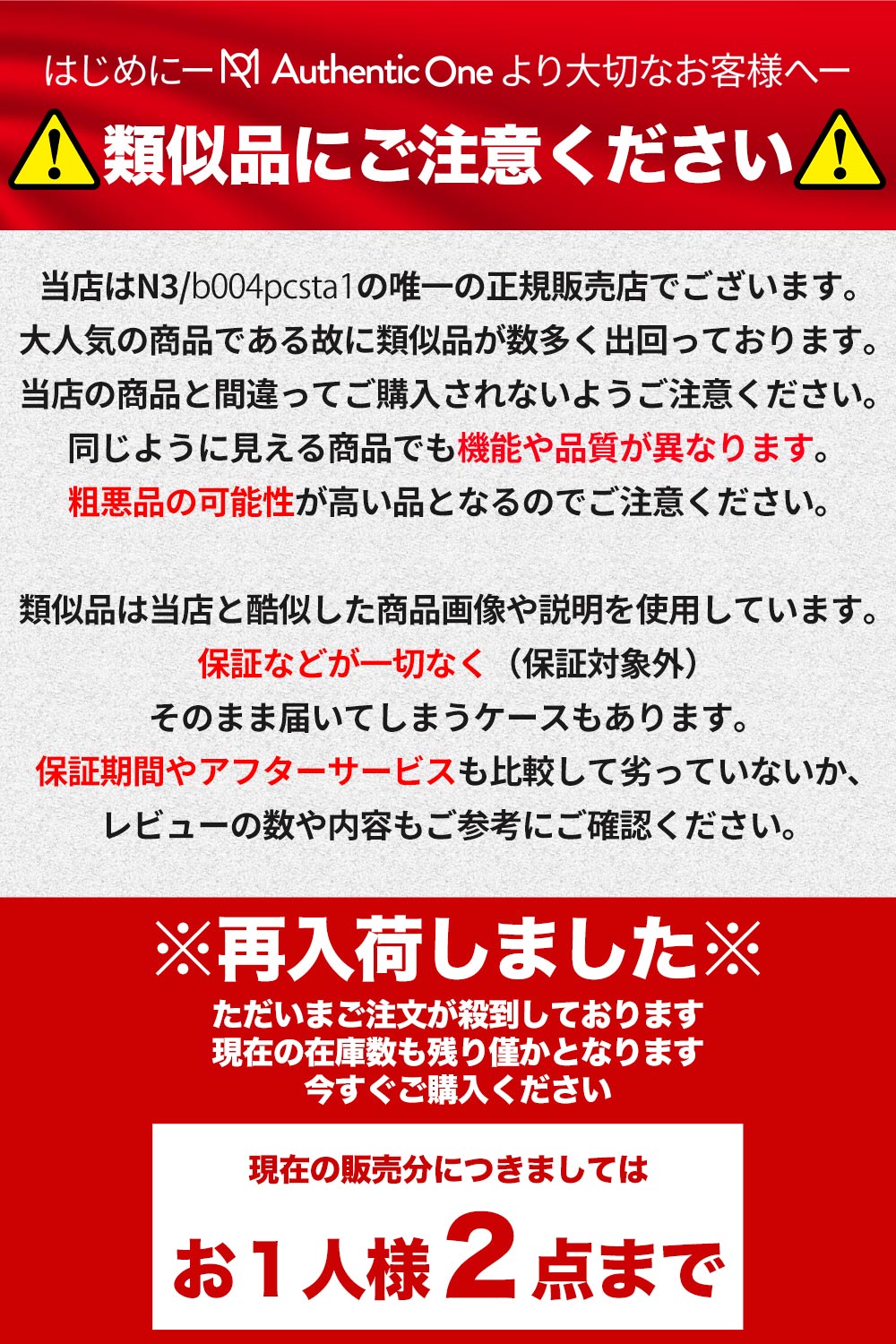 はじめにー Authentic One より大切なお客様へー

類似品にご注意ください

当店はN3/b004pcsta1の唯一の正規販売店でございます。
大人気の商品である故に類似品が数多く出回っております。
当店の商品と間違ってご購入されないようご注意ください。
同じように見える商品でも機能や品質が異なります。
粗悪品の可能性が高い品となるのでご注意ください。

類似品は当店と酷似した商品画像や説明を使用しています。
保証などが一切なく（保証対象外）
そのまま届いてしまうケースもあります。
保証期間やアフターサービスも比較して劣っていないか、
レビューの数や内容もご参考にご確認ください。

※再入荷しました※
ただいまご注文が殺到しております
現在の在庫数も残り僅かとなります
今すぐご購入ください

現在の販売分につきましては
お１人様２点まで